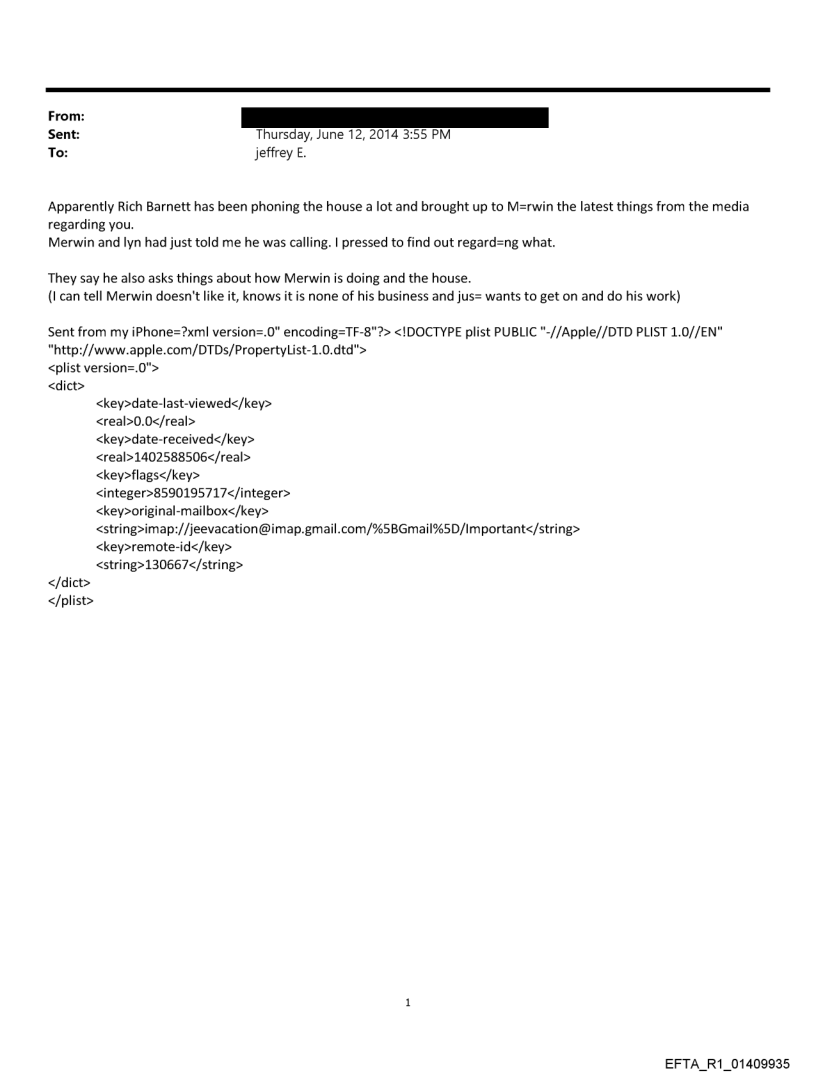 From:
Sent: Thursday, June 12, 2014 3:55 PM
To: jeffrey E.

Apparently Rich Barnett has been phoning the house a lot and brought up to M=rwin the latest things from the media regarding you.
Merwin and lyn had just told me he was calling. I pressed to find out regard=ng what.

They say he also asks things about how Merwin is doing and the house.
(I can tell Merwin doesn't like it, knows it is none of his business and jus= wants to get on and do his work)

Sent from my iPhone=?xml version=.0" encoding=TF-8"?> <!DOCTYPE plist PUBLIC "-//Apple//DTD PLIST 1.0//EN" "http://www.apple.com/DTDs/PropertyList-1.0.dtd">
<plist version=.0">
<dict>
<key>date-last-viewed</key>
<real>0.0</real>
<key>date-received</key>
<real>1402588506</real>
<key>flags</key>
<integer>8590195717</integer>
<key>original-mailbox</key>
<string>imap://jeevacation@imap.gmail.com/%5BGmail%5D/Important</string>
<key>remote-id</key>
<string>130667</string>
</dict>
</plist>

1

EFTA_R1_01409935